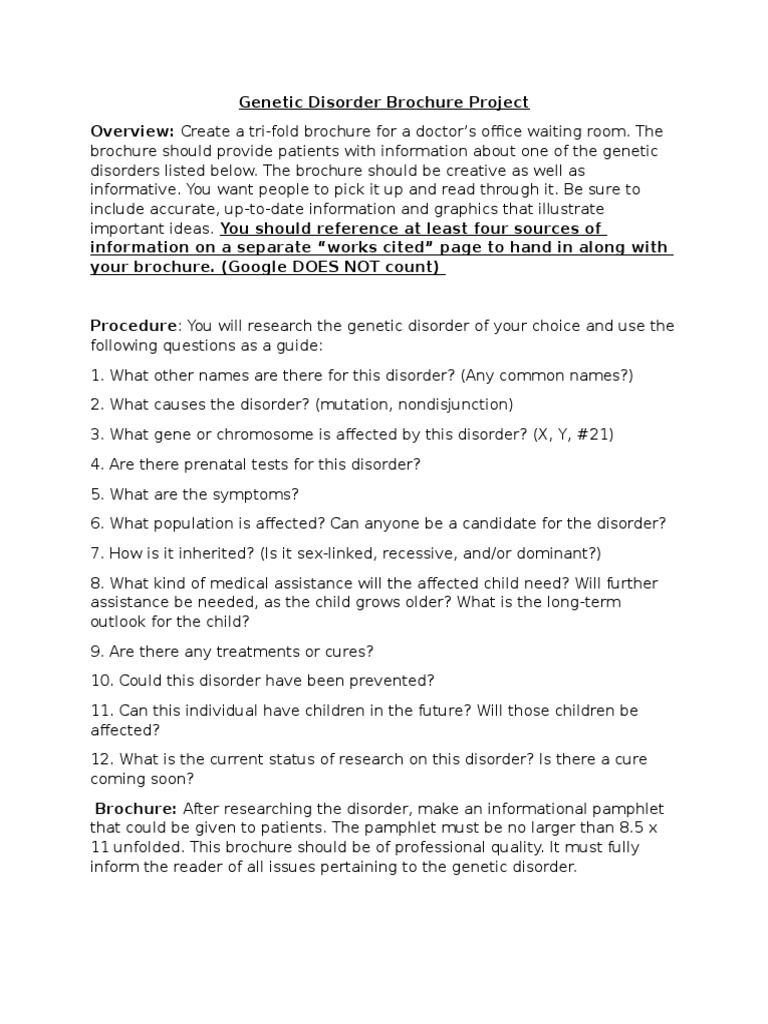 Genetic Disorder Brochure Project

Overview: Create a tri-fold brochure for a doctor's office waiting room. The brochure should provide patients with information about one of the genetic disorders listed below. The brochure should be creative as well as informative. You want people to pick it up and read through it. Be sure to include accurate, up-to-date information and graphics that illustrate important ideas. You should reference at least four sources of information on a separate "works cited" page to hand in along with your brochure. (Google DOES NOT count)

Procedure: You will research the genetic disorder of your choice and use the following questions as a guide:

1. What other names are there for this disorder? (Any common names?)

2. What causes the disorder? (mutation, nondisjunction)

3. What gene or chromosome is affected by this disorder? (X, Y, #21)

4. Are there prenatal tests for this disorder?

5. What are the symptoms?

6. What population is affected? Can anyone be a candidate for the disorder?

7. How is it inherited? (Is it sex-linked, recessive, and/or dominant?)

8. What kind of medical assistance will the affected child need? Will further assistance be needed, as the child grows older? What is the long-term outlook for the child?

9. Are there any treatments or cures?

10. Could this disorder have been prevented?

11. Can this individual have children in the future? Will those children be affected?

12. What is the current status of research on this disorder? Is there a cure coming soon?

Brochure: After researching the disorder, make an informational pamphlet that could be given to patients. The pamphlet must be no larger than 8.5 x 11 unfolded. This brochure should be of professional quality. It must fully inform the reader of all issues pertaining to the genetic disorder.